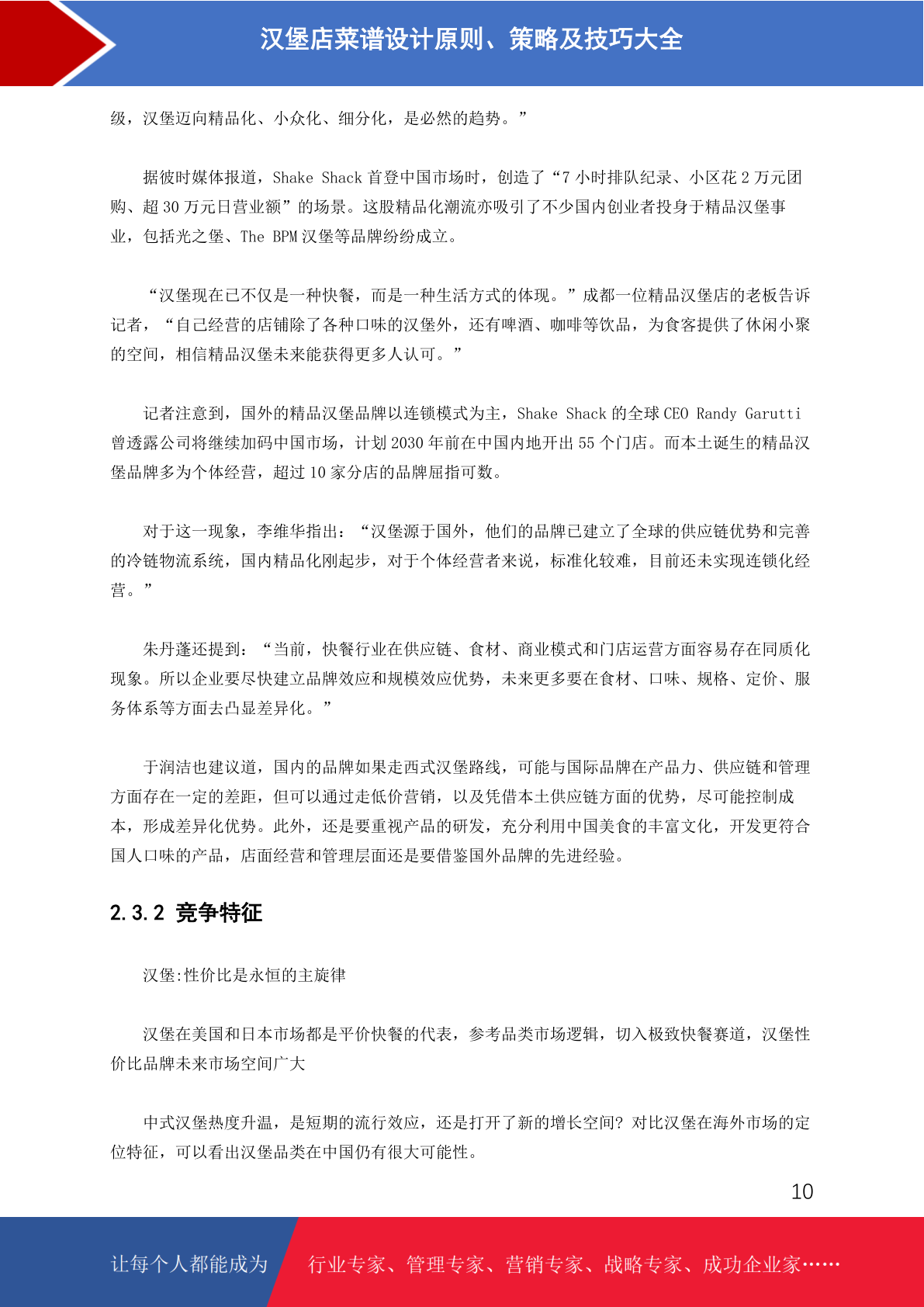 汉堡店菜谱设计原则、策略及技巧大全

级，汉堡迈向精品化、小众化、细分化，是必然的趋势。”

据彼时媒体报道，Shake Shack 首登中国市场时，创造了“7 小时排队纪录、小区花 2 万元团购、超 30 万元日营业额”的场景。这股精品化潮流亦吸引了不少国内创业者投身于精品汉堡事业，包括光之堡、The BPM 汉堡等品牌纷纷成立。

“汉堡现在已不仅是一种快餐，而是一种生活方式的体现。”成都一位精品汉堡店的老板告诉记者，“自己经营的店铺除了各种口味的汉堡外，还有啤酒、咖啡等饮品，为食客提供了休闲小聚的空间，相信精品汉堡未来能获得更多人认可。”

记者注意到，国外的精品汉堡品牌以连锁模式为主，Shake Shack 的全球 CEO Randy Garutti 曾透露公司将继续加码中国市场，计划 2030 年前在中国内地开出 55 个门店。而本土诞生的精品汉堡品牌多为个体经营，超过 10 家分店的品牌屈指可数。

对于这一现象，李维华指出：“汉堡源于国外，他们的品牌已建立了全球的供应链优势和完善的冷链物流系统，国内精品化刚起步，对于个体经营者来说，标准化较难，目前还未实现连锁化经营。”

朱丹蓬还提到：“当前，快餐行业在供应链、食材、商业模式和门店运营方面容易存在同质化现象。所以企业要尽快建立品牌效应和规模效应优势，未来更多要在食材、口味、规格、定价、服务体系等方面去凸显差异化。”

于润洁也建议道，国内的品牌如果走西式汉堡路线，可能与国际品牌在产品力、供应链和管理方面存在一定的差距，但可以通过走低价营销，以及凭借本土供应链方面的优势，尽可能控制成本，形成差异化优势。此外，还是要重视产品的研发，充分利用中国美食的丰富文化，开发更符合国人口味的产品，店面经营和管理层面还是要借鉴国外品牌的先进经验。

2.3.2 竞争特征

汉堡:性价比是永恒的主旋律

汉堡在美国和日本市场都是平价快餐的代表，参考品类市场逻辑，切入极致快餐赛道，汉堡性价比品牌未来市场空间广大

中式汉堡热度升温，是短期的流行效应，还是打开了新的增长空间？对比汉堡在海外市场的定位特征，可以看出汉堡品类在中国仍有很大可能性。

10

让每个人都能成为 行业专家、管理专家、营销专家、战略专家、成功企业家……